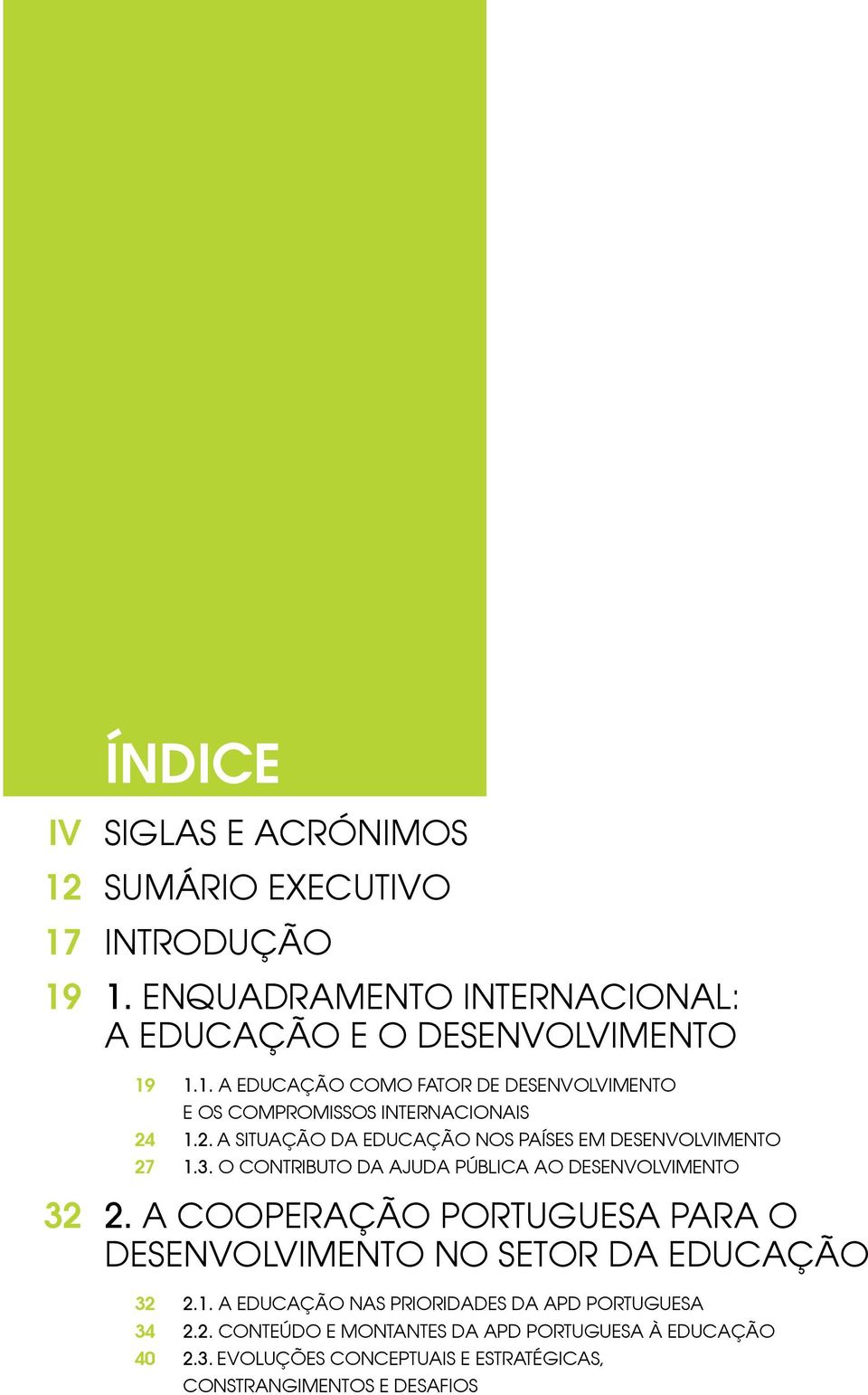 ÍNDICE

IV SIGLAS E ACRÓNIMOS

12 SUMÁRIO EXECUTIVO

17 INTRODUÇÃO

19 1. ENQUADRAMENTO INTERNACIONAL: A EDUCAÇÃO E O DESENVOLVIMENTO

19 1.1. A EDUCAÇÃO COMO FATOR DE DESENVOLVIMENTO E OS COMPROMISSOS INTERNACIONAIS

24 1.2. A SITUAÇÃO DA EDUCAÇÃO NOS PAÍSES EM DESENVOLVIMENTO

27 1.3. O CONTRIBUTO DA AJUDA PÚBLICA AO DESENVOLVIMENTO

32 2. A COOPERAÇÃO PORTUGUESA PARA O DESENVOLVIMENTO NO SETOR DA EDUCAÇÃO

32 2.1. A EDUCAÇÃO NAS PRIORIDADES DA APD PORTUGUESA

34 2.2. CONTEÚDO E MONTANTES DA APD PORTUGUESA À EDUCAÇÃO

40 2.3. EVOLUÇÕES CONCEPTUAIS E ESTRATÉGICAS, CONSTRANGIMENTOS E DESAFIOS